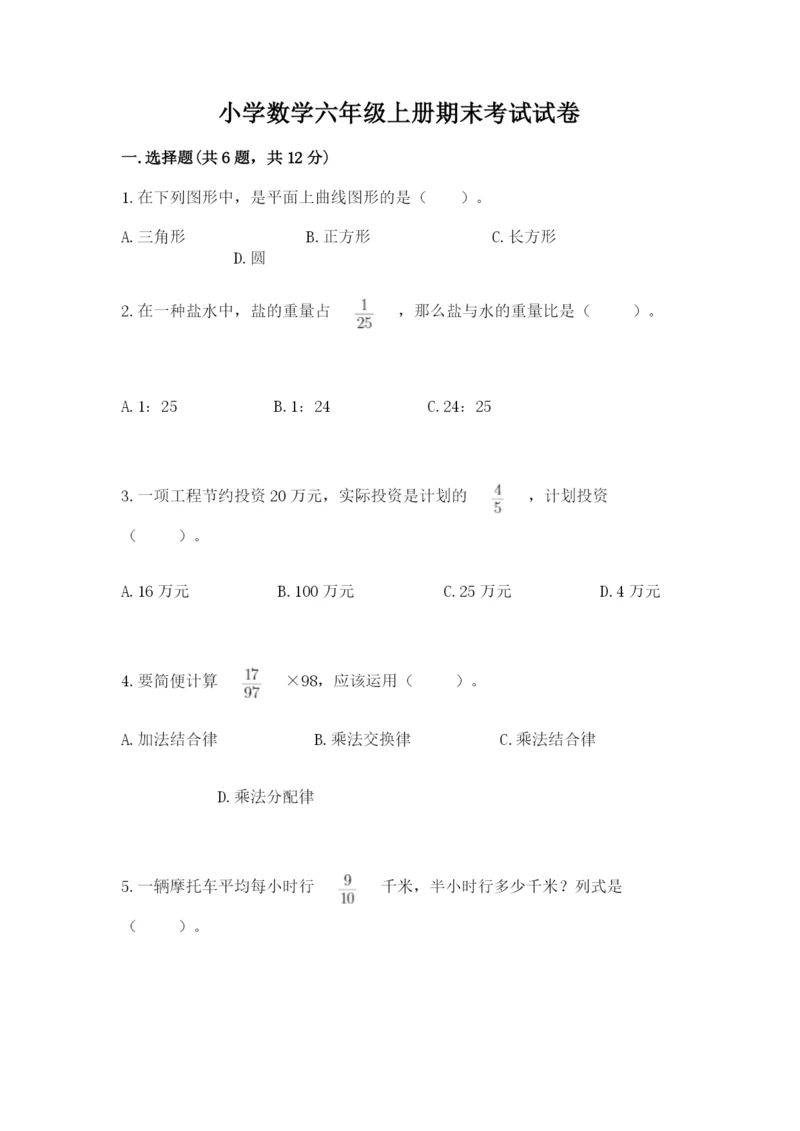 小学数学六年级上册期末考试试卷

一.选择题(共6题，共12分)

1.在下列图形中，是平面上曲线图形的是（　　）。

A.三角形　　B.正方形　　C.长方形　　D.圆

2.在一种盐水中，盐的重量占 $\frac{1}{25}$ ，那么盐与水的重量比是（　　）。

A.1：25　　B.1：24　　C.24：25

3.一项工程节约投资20万元，实际投资是计划的 $\frac{4}{5}$ ，计划投资（　　）。

A.16万元　　B.100万元　　C.25万元　　D.4万元

4.要简便计算 $\frac{17}{97}$ ×98，应该运用（　　）。

A.加法结合律　　B.乘法交换律　　C.乘法结合律

D.乘法分配律

5.一辆摩托车平均每小时行 $\frac{9}{10}$ 千米，半小时行多少千米？列式是（　　）。